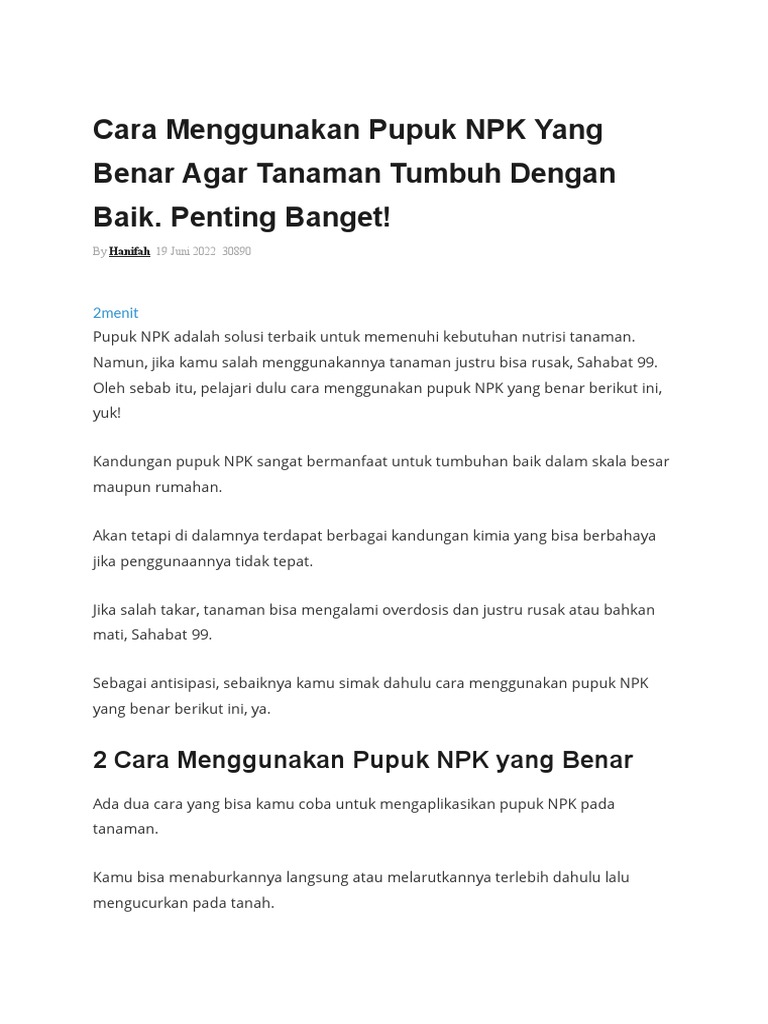 Cara Menggunakan Pupuk NPK Yang Benar Agar Tanaman Tumbuh Dengan Baik. Penting Banget!

By Hanifah 19 Juni 2022 30890

2menit

Pupuk NPK adalah solusi terbaik untuk memenuhi kebutuhan nutrisi tanaman. Namun, jika kamu salah menggunakannya tanaman justru bisa rusak, Sahabat 99. Oleh sebab itu, pelajari dulu cara menggunakan pupuk NPK yang benar berikut ini, yuk!

Kandungan pupuk NPK sangat bermanfaat untuk tumbuhan baik dalam skala besar maupun rumahan.

Akan tetapi di dalamnya terdapat berbagai kandungan kimia yang bisa berbahaya jika penggunaannya tidak tepat.

Jika salah takar, tanaman bisa mengalami overdosis dan justru rusak atau bahkan mati, Sahabat 99.

Sebagai antisipasi, sebaiknya kamu simak dahulu cara menggunakan pupuk NPK yang benar berikut ini, ya.

2 Cara Menggunakan Pupuk NPK yang Benar

Ada dua cara yang bisa kamu coba untuk mengaplikasikan pupuk NPK pada tanaman.

Kamu bisa menaburkannya langsung atau melarutkannya terlebih dahulu lalu mengucurkan pada tanah.